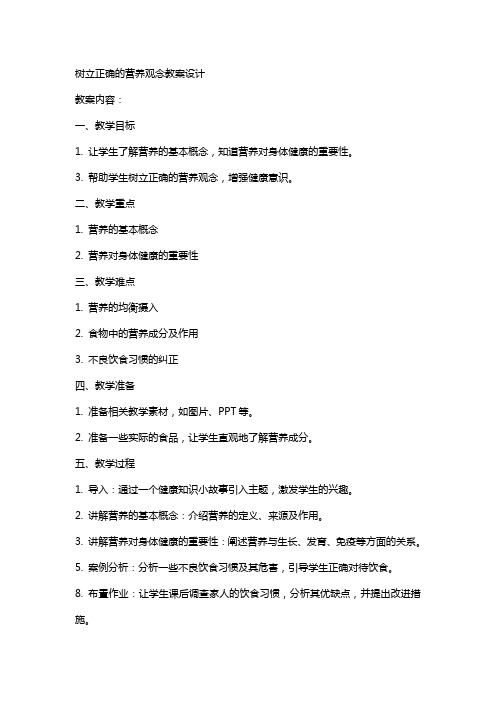 树立正确的营养观念教案设计

教案内容：

一、教学目标

1. 让学生了解营养的基本概念，知道营养对身体健康的重要性。

3. 帮助学生树立正确的营养观念，增强健康意识。

二、教学重点

1. 营养的基本概念

2. 营养对身体健康的重要性

三、教学难点

1. 营养的均衡摄入

2. 食物中的营养成分及作用

3. 不良饮食习惯的纠正

四、教学准备

1. 准备相关教学素材，如图片、PPT 等。

2. 准备一些实际的食品，让学生直观地了解营养成分。

五、教学过程

1. 导入：通过一个健康知识小故事引入主题，激发学生的兴趣。

2. 讲解营养的基本概念：介绍营养的定义、来源及作用。

3. 讲解营养对身体健康的重要性：阐述营养与生长、发育、免疫等方面的关系。

5. 案例分析：分析一些不良饮食习惯及其危害，引导学生正确对待饮食。

8. 布置作业：让学生课后调查家人的饮食习惯，分析其优缺点，并提出改进措施。